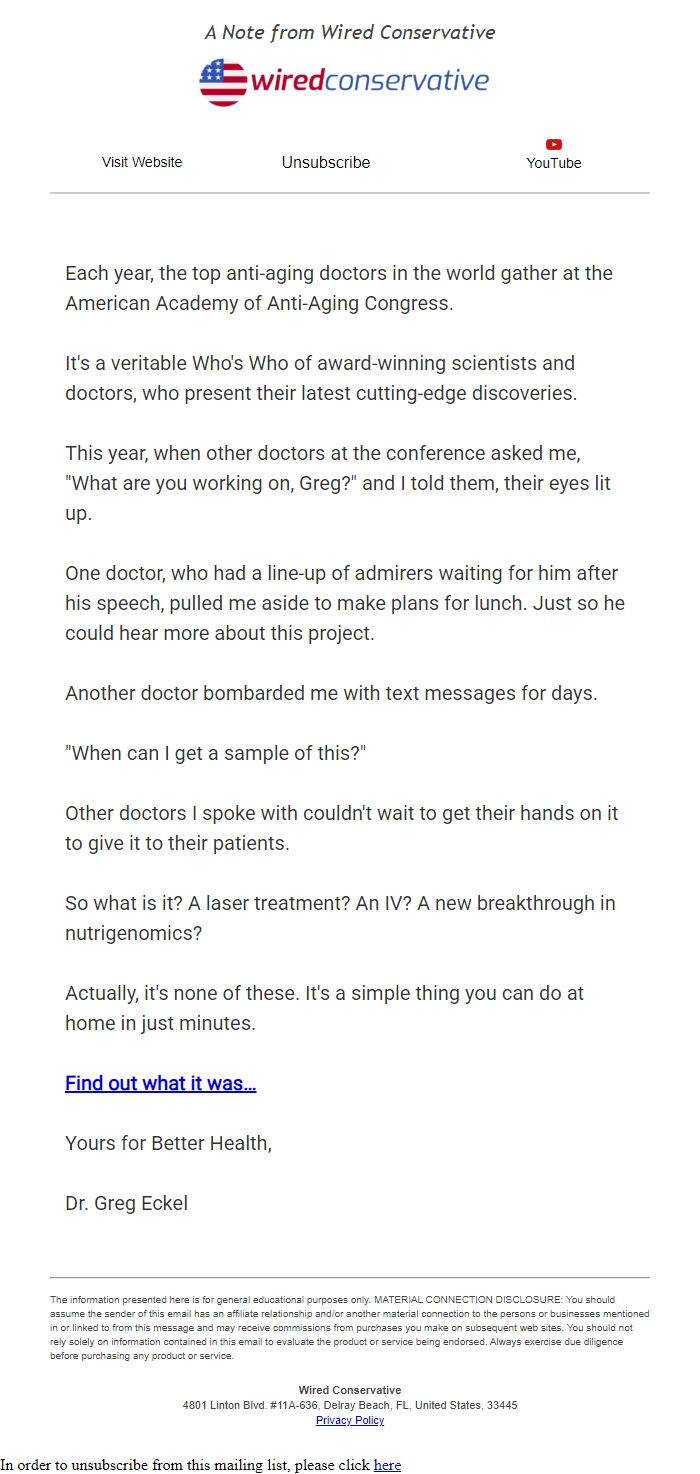 A Note from Wired Conservative

wiredconservative

Visit Website Unsubscribe YouTube

Each year, the top anti-aging doctors in the world gather at the American Academy of Anti-Aging Congress.

It's a veritable Who's Who of award-winning scientists and doctors, who present their latest cutting-edge discoveries.

This year, when other doctors at the conference asked me, "What are you working on, Greg?" and I told them, their eyes lit up.

One doctor, who had a line-up of admirers waiting for him after his speech, pulled me aside to make plans for lunch. Just so he could hear more about this project.

Another doctor bombarded me with text messages for days.

"When can I get a sample of this?"

Other doctors I spoke with couldn't wait to get their hands on it to give it to their patients.

So what is it? A laser treatment? An IV? A new breakthrough in nutrigenomics?

Actually, it's none of these. It's a simple thing you can do at home in just minutes.

Find out what it was…

Yours for Better Health,

Dr. Greg Eckel

The information presented here is for general educational purposes only. MATERIAL CONNECTION DISCLOSURE: You should assume the sender of this email has an affiliate relationship and/or another material connection to the persons or businesses mentioned in or linked to from this message and may receive commissions from purchases you make on subsequent web sites. You should not rely solely on information contained in this email to evaluate the product or service being endorsed. Always exercise due diligence before purchasing any product or service.

Wired Conservative
4801 Linton Blvd. #11A-636, Delray Beach, FL, United States, 33445
Privacy Policy

In order to unsubscribe from this mailing list, please click here